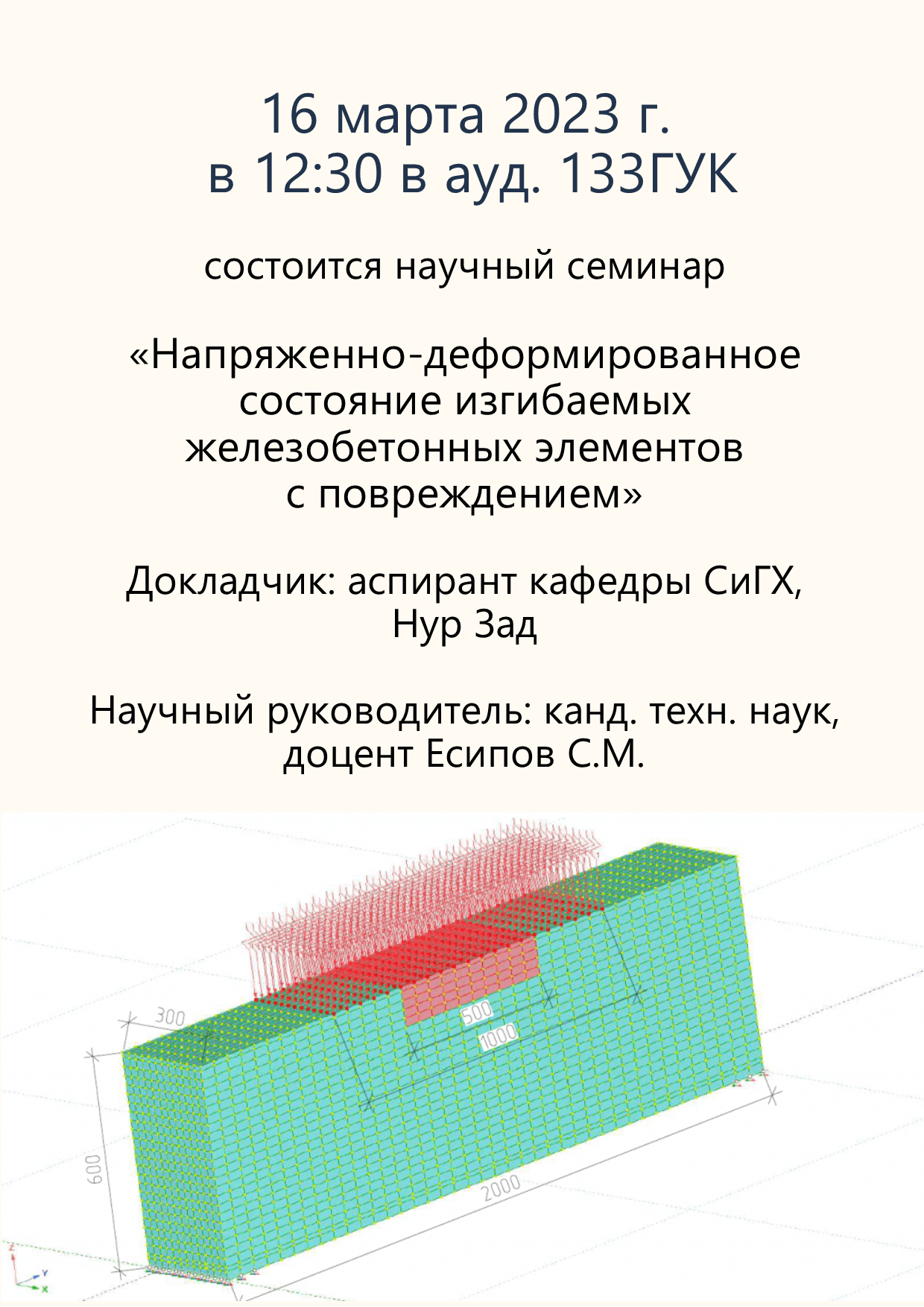 16 марта 2023 г.
в 12:30 в ауд. 133ГУК

состоится научный семинар

«Напряженно-деформированное состояние изгибаемых железобетонных элементов с повреждением»

Докладчик: аспирант кафедры СиГХ, Нур Зад

Научный руководитель: канд. техн. наук, доцент Есипов С.М.

300
500
1000
600
2000
Z
Y
X